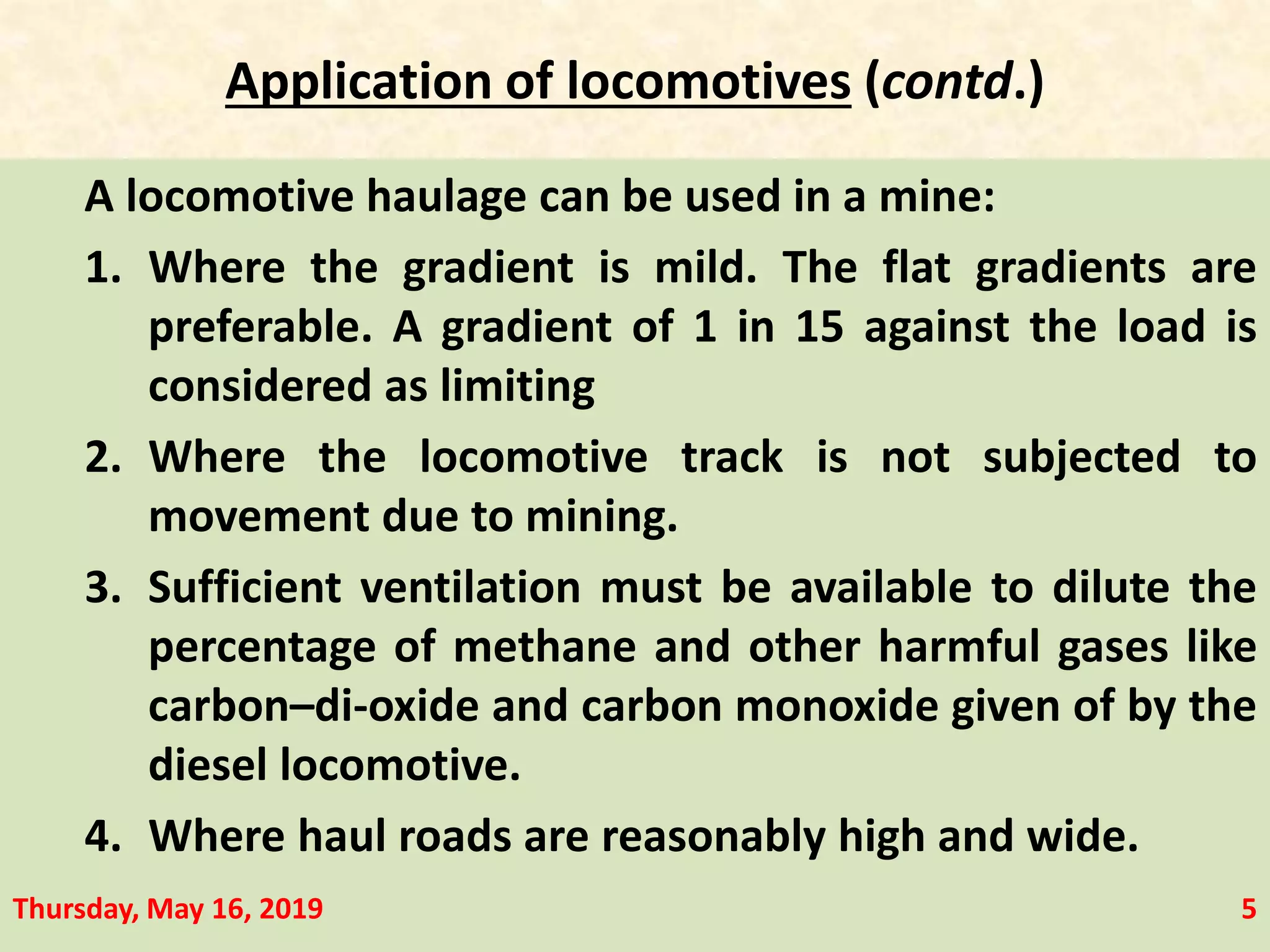 Application of locomotives (contd.)

A locomotive haulage can be used in a mine:

1. Where the gradient is mild. The flat gradients are preferable. A gradient of 1 in 15 against the load is considered as limiting

2. Where the locomotive track is not subjected to movement due to mining.

3. Sufficient ventilation must be available to dilute the percentage of methane and other harmful gases like carbon–di-oxide and carbon monoxide given of by the diesel locomotive.

4. Where haul roads are reasonably high and wide.

Thursday, May 16, 2019

5